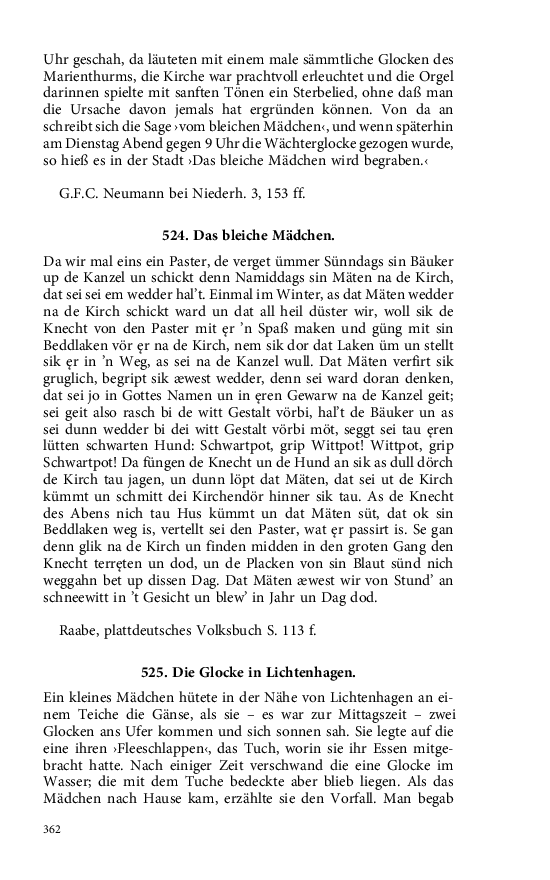 Uhr geschah, da läuteten mit einem male sämmtliche Glocken des Marienthurms, die Kirche war prachtvoll erleuchtet und die Orgel darinnen spielte mit sanften Tönen ein Sterbelied, ohne daß man die Ursache davon jemals hat ergründen können. Von da an schreibt sich die Sage ›vom bleichen Mädchen‹, und wenn späterhin am Dienstag Abend gegen 9 Uhr die Wächterglocke gezogen wurde, so hieß es in der Stadt ›Das bleiche Mädchen wird begraben.‹

G.F.C. Neumann bei Niederh. 3, 153 ff.

524. Das bleiche Mädchen.

Da wir mal eins ein Paster, de verget ümmer Sünndags sin Bäuker up de Kanzel un schickt denn Namiddags sin Mäten na de Kirch, dat sei sei em wedder hal't. Einmal im Winter, as dat Mäten wedder na de Kirch schickt ward un dat all heil düster wir, woll sik de Knecht von den Paster mit ęr 'n Spaß maken und güng mit sin Beddlaken vör ęr na de Kirch, nem sik dor dat Laken üm un stellt sik ęr in 'n Weg, as sei na de Kanzel wull. Dat Mäten verfirt sik gruglich, begript sik æwest wedder, denn sei ward doran denken, dat sei jo in Gottes Namen un in ęren Gewarw na de Kanzel geit; sei geit also rasch bi de witt Gestalt vörbi, hal't de Bäuker un as sei dunn wedder bi dei witt Gestalt vörbi möt, seggt sei tau ęren lütten schwarten Hund: Schwartpot, grip Wittpot! Wittpot, grip Schwartpot! Da füngen de Knecht un de Hund an sik as dull dörch de Kirch tau jagen, un dunn löpt dat Mäten, dat sei ut de Kirch kümmt un schmitt dei Kirchendör hinner sik tau. As de Knecht des Abens nich tau Hus kümmt un dat Mäten süt, dat ok sin Beddlaken weg is, vertellt sei den Paster, wat ęr passirt is. Se gan denn glik na de Kirch un finden midden in den groten Gang den Knecht terręten un dod, un de Placken von sin Blaut sünd nich weggahn bet up dissen Dag. Dat Mäten æwest wir von Stund' an schneewitt in 't Gesicht un blew' in Jahr un Dag dod.

Raabe, plattdeutsches Volksbuch S. 113 f.

525. Die Glocke in Lichtenhagen.

Ein kleines Mädchen hütete in der Nähe von Lichtenhagen an einem Teiche die Gänse, als sie – es war zur Mittagszeit – zwei Glocken ans Ufer kommen und sich sonnen sah. Sie legte auf die eine ihren ›Fleeschlappen‹, das Tuch, worin sie ihr Essen mitgebracht hatte. Nach einiger Zeit verschwand die eine Glocke im Wasser; die mit dem Tuche bedeckte aber blieb liegen. Als das Mädchen nach Hause kam, erzählte sie den Vorfall. Man begab

362